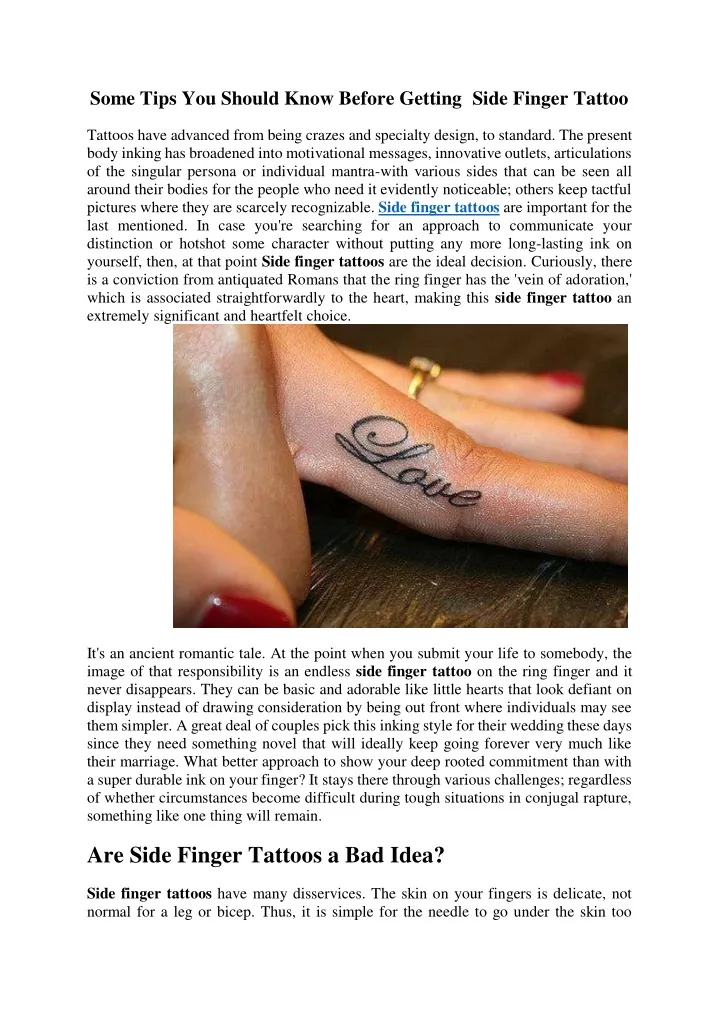 Some Tips You Should Know Before Getting Side Finger Tattoo

Tattoos have advanced from being crazes and specialty design, to standard. The present body inking has broadened into motivational messages, innovative outlets, articulations of the singular persona or individual mantra-with various sides that can be seen all around their bodies for the people who need it evidently noticeable; others keep tactful pictures where they are scarcely recognizable. Side finger tattoos are important for the last mentioned. In case you're searching for an approach to communicate your distinction or hotshot some character without putting any more long-lasting ink on yourself, then, at that point Side finger tattoos are the ideal decision. Curiously, there is a conviction from antiquated Romans that the ring finger has the 'vein of adoration,' which is associated straightforwardly to the heart, making this side finger tattoo an extremely significant and heartfelt choice.

Love

It's an ancient romantic tale. At the point when you submit your life to somebody, the image of that responsibility is an endless side finger tattoo on the ring finger and it never disappears. They can be basic and adorable like little hearts that look defiant on display instead of drawing consideration by being out front where individuals may see them simpler. A great deal of couples pick this inking style for their wedding these days since they need something novel that will ideally keep going forever very much like their marriage. What better approach to show your deep rooted commitment than with a super durable ink on your finger? It stays there through various challenges; regardless of whether circumstances become difficult during tough situations in conjugal rapture, something like one thing will remain.

Are Side Finger Tattoos a Bad Idea?

Side finger tattoos have many disservices. The skin on your fingers is delicate, not normal for a leg or bicep. Thus, it is simple for the needle to go under the skin too